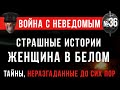 ВОЙНА С НЕВЕДОМЫМ №36

СТРАШНЫЕ ИСТОРИИ
ЖЕНЩИНА В БЕЛОМ

ТАЙНЫ, НЕРАЗГАДАННЫЕ ДО СИХ ПОР